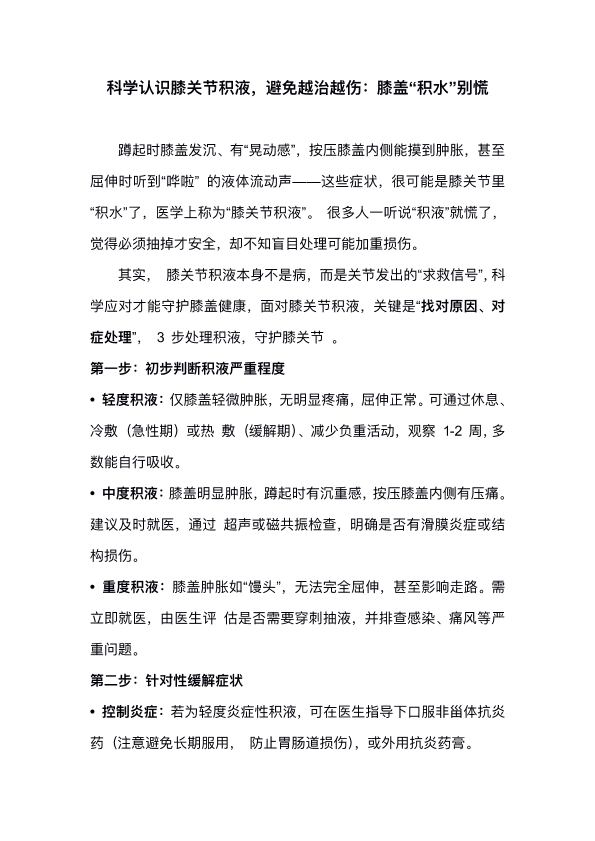 科学认识膝关节积液，避免越治越伤：膝盖“积水”别慌

蹲起时膝盖发沉、有“晃动感”，按压膝盖内侧能摸到肿胀，甚至屈伸时听到“哗啦” 的液体流动声——这些症状，很可能是膝关节里“积水”了，医学上称为“膝关节积液”。 很多人一听说“积液”就慌了，觉得必须抽掉才安全，却不知盲目处理可能加重损伤。

其实， 膝关节积液本身不是病，而是关节发出的“求救信号”，科学应对才能守护膝盖健康，面对膝关节积液，关键是“找对原因、对症处理”， 3 步处理积液，守护膝关节 。

第一步：初步判断积液严重程度

• 轻度积液：仅膝盖轻微肿胀，无明显疼痛，屈伸正常。可通过休息、冷敷（急性期）或热 敷（缓解期）、减少负重活动，观察 1-2 周，多数能自行吸收。

• 中度积液：膝盖明显肿胀，蹲起时有沉重感，按压膝盖内侧有压痛。建议及时就医，通过 超声或磁共振检查，明确是否有滑膜炎症或结构损伤。

• 重度积液：膝盖肿胀如“馒头”，无法完全屈伸，甚至影响走路。需立即就医，由医生评 估是否需要穿刺抽液，并排查感染、痛风等严重问题。

第二步：针对性缓解症状

• 控制炎症：若为轻度炎症性积液，可在医生指导下口服非甾体抗炎药（注意避免长期服用， 防止胃肠道损伤），或外用抗炎药膏。